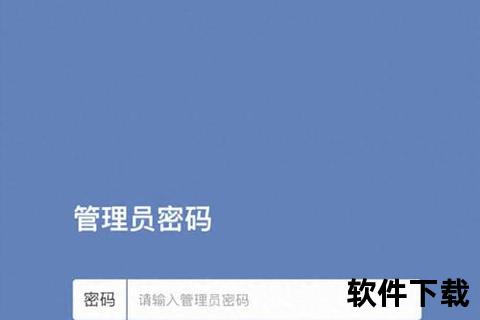 管理员密码

密码 请输入管理员密码

软件下载